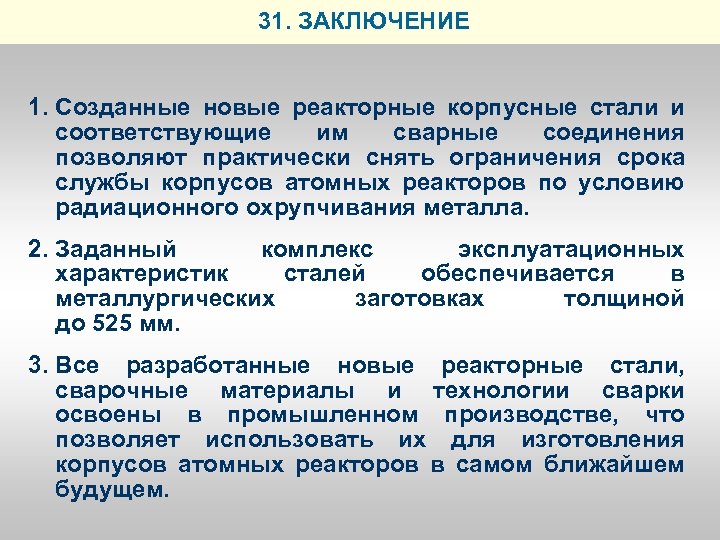 31. ЗАКЛЮЧЕНИЕ

1. Созданные новые реакторные корпусные стали и соответствующие им сварные соединения позволяют практически снять ограничения срока службы корпусов атомных реакторов по условию радиационного охрупчивания металла.

2. Заданный комплекс эксплуатационных характеристик сталей обеспечивается в металлургических заготовках толщиной до 525 мм.

3. Все разработанные новые реакторные стали, сварочные материалы и технологии сварки освоены в промышленном производстве, что позволяет использовать их для изготовления корпусов атомных реакторов в самом ближайшем будущем.